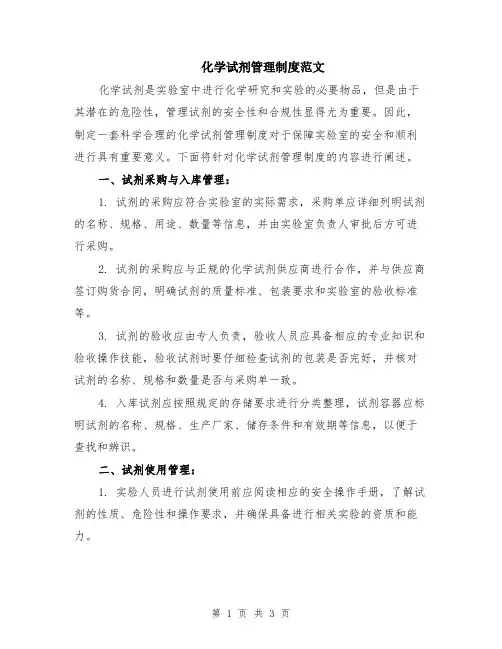 化学试剂管理制度范文

化学试剂是实验室中进行化学研究和实验的必要物品，但是由于其潜在的危险性，管理试剂的安全性和合规性显得尤为重要。因此，制定一套科学合理的化学试剂管理制度对于保障实验室的安全和顺利进行具有重要意义。下面将针对化学试剂管理制度的内容进行阐述。

一、试剂采购与入库管理：

1. 试剂的采购应符合实验室的实际需求，采购单应详细列明试剂的名称、规格、用途、数量等信息，并由实验室负责人审批后方可进行采购。

2. 试剂的采购应与正规的化学试剂供应商进行合作，并与供应商签订购货合同，明确试剂的质量标准、包装要求和实验室的验收标准等。

3. 试剂的验收应由专人负责，验收人员应具备相应的专业知识和验收操作技能，验收试剂时要仔细检查试剂的包装是否完好，并核对试剂的名称、规格和数量是否与采购单一致。

4. 入库试剂应按照规定的存储要求进行分类整理，试剂容器应标明试剂的名称、规格、生产厂家、储存条件和有效期等信息，以便于查找和辨识。

二、试剂使用管理：

1. 实验人员进行试剂使用前应阅读相应的安全操作手册，了解试剂的性质、危险性和操作要求，并确保具备进行相关实验的资质和能力。

第 1 页 共 3 页